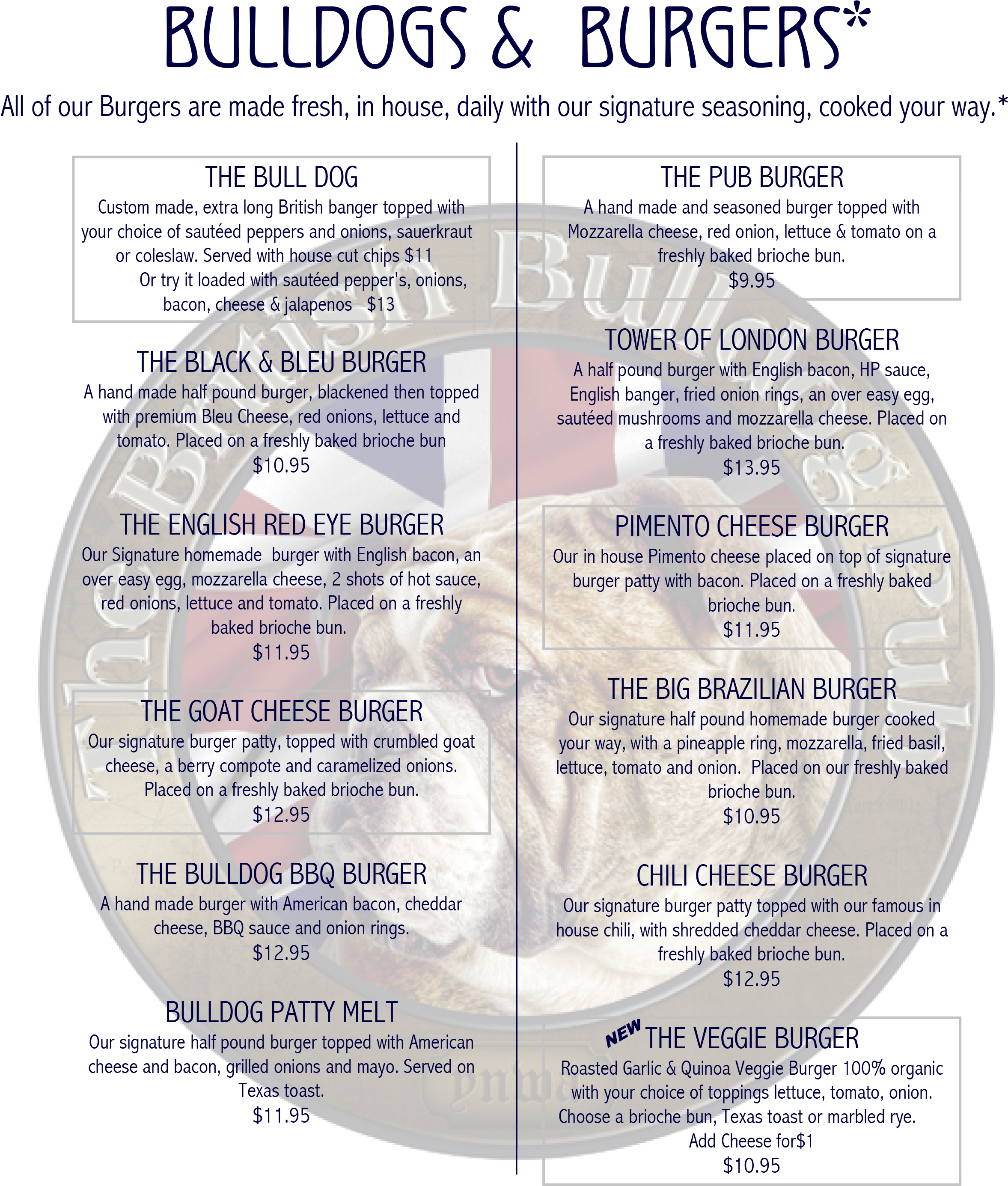 BULLDOGS & BURGERS*

All of our Burgers are made fresh, in house, daily with our signature seasoning, cooked your way.*

THE BULL DOG
Custom made, extra long British banger topped with your choice of sautéed peppers and onions, sauerkraut or coleslaw. Served with house cut chips $11
Or try it loaded with sautéed pepper's, onions, bacon, cheese & jalapenos $13

THE BLACK & BLEU BURGER
A hand made half pound burger, blackened then topped with premium Bleu Cheese, red onions, lettuce and tomato. Placed on a freshly baked brioche bun
$10.95

THE ENGLISH RED EYE BURGER
Our Signature homemade burger with English bacon, an over easy egg, mozzarella cheese, 2 shots of hot sauce, red onions, lettuce and tomato. Placed on a freshly baked brioche bun.
$11.95

THE GOAT CHEESE BURGER
Our signature burger patty, topped with crumbled goat cheese, a berry compote and caramelized onions. Placed on a freshly baked brioche bun.
$12.95

THE BULLDOG BBQ BURGER
A hand made burger with American bacon, cheddar cheese, BBQ sauce and onion rings.
$12.95

BULLDOG PATTY MELT
Our signature half pound burger topped with American cheese and bacon, grilled onions and mayo. Served on Texas toast.
$11.95

THE PUB BURGER
A hand made and seasoned burger topped with Mozzarella cheese, red onion, lettuce & tomato on a freshly baked brioche bun.
$9.95

TOWER OF LONDON BURGER
A half pound burger with English bacon, HP sauce, English banger, fried onion rings, an over easy egg, sautéed mushrooms and mozzarella cheese. Placed on a freshly baked brioche bun.
$13.95

PIMENTO CHEESE BURGER
Our in house Pimento cheese placed on top of signature burger patty with bacon. Placed on a freshly baked brioche bun.
$11.95

THE BIG BRAZILIAN BURGER
Our signature half pound homemade burger cooked your way, with a pineapple ring, mozzarella, fried basil, lettuce, tomato and onion. Placed on our freshly baked brioche bun.
$10.95

CHILI CHEESE BURGER
Our signature burger patty topped with our famous in house chili, with shredded cheddar cheese. Placed on a freshly baked brioche bun.
$12.95

NEW THE VEGGIE BURGER
Roasted Garlic & Quinoa Veggie Burger 100% organic with your choice of toppings lettuce, tomato, onion. Choose a brioche bun, Texas toast or marbled rye.
Add Cheese for$1
$10.95